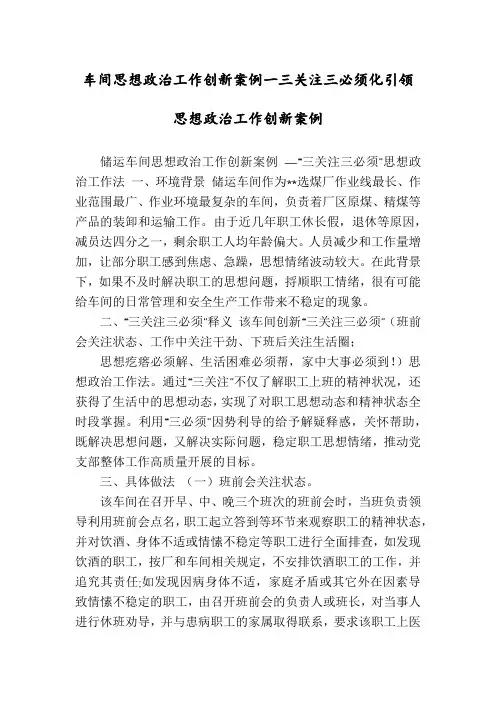 车间思想政治工作创新案例—三关注三必须化引领

思想政治工作创新案例

储运车间思想政治工作创新案例 —"三关注三必须"思想政治工作法 一、环境背景 储运车间作为**选煤厂作业线最长、作业范围最广、作业环境最复杂的车间，负责着厂区原煤、精煤等产品的装卸和运输工作。由于近几年职工休长假，退休等原因，减员达四分之一，剩余职工人均年龄偏大。人员减少和工作量增加，让部分职工感到焦虑、急躁，思想情绪波动较大。在此背景下，如果不及时解决职工的思想问题，捋顺职工情绪，很有可能给车间的日常管理和安全生产工作带来不稳定的现象。

二、"三关注三必须"释义 该车间创新"三关注三必须"（班前会关注状态、工作中关注干劲、下班后关注生活圈；

思想疙瘩必须解、生活困难必须帮，家中大事必须到！）思想政治工作法。通过"三关注"不仅了解职工上班的精神状况，还获得了生活中的思想动态，实现了对职工思想动态和精神状态全时段掌握。利用"三必须"因势利导的给予解疑释惑，关怀帮助，既解决思想问题，又解决实际问题，稳定职工思想情绪，推动党支部整体工作高质量开展的目标。

三、具体做法 （一）班前会关注状态。

该车间在召开早、中、晚三个班次的班前会时，当班负责领导利用班前会点名，职工起立答到等环节来观察职工的精神状态，并对饮酒、身体不适或情绪不稳定等职工进行全面排查，如发现饮酒的职工，按厂和车间相关规定，不安排饮酒职工的工作，并追究其责任;如发现因病身体不适，家庭矛盾或其它外在因素导致情愫不稳定的职工，由召开班前会的负责人或班长，对当事人进行休班劝导，并与患病职工的家属取得联系，要求该职工上医